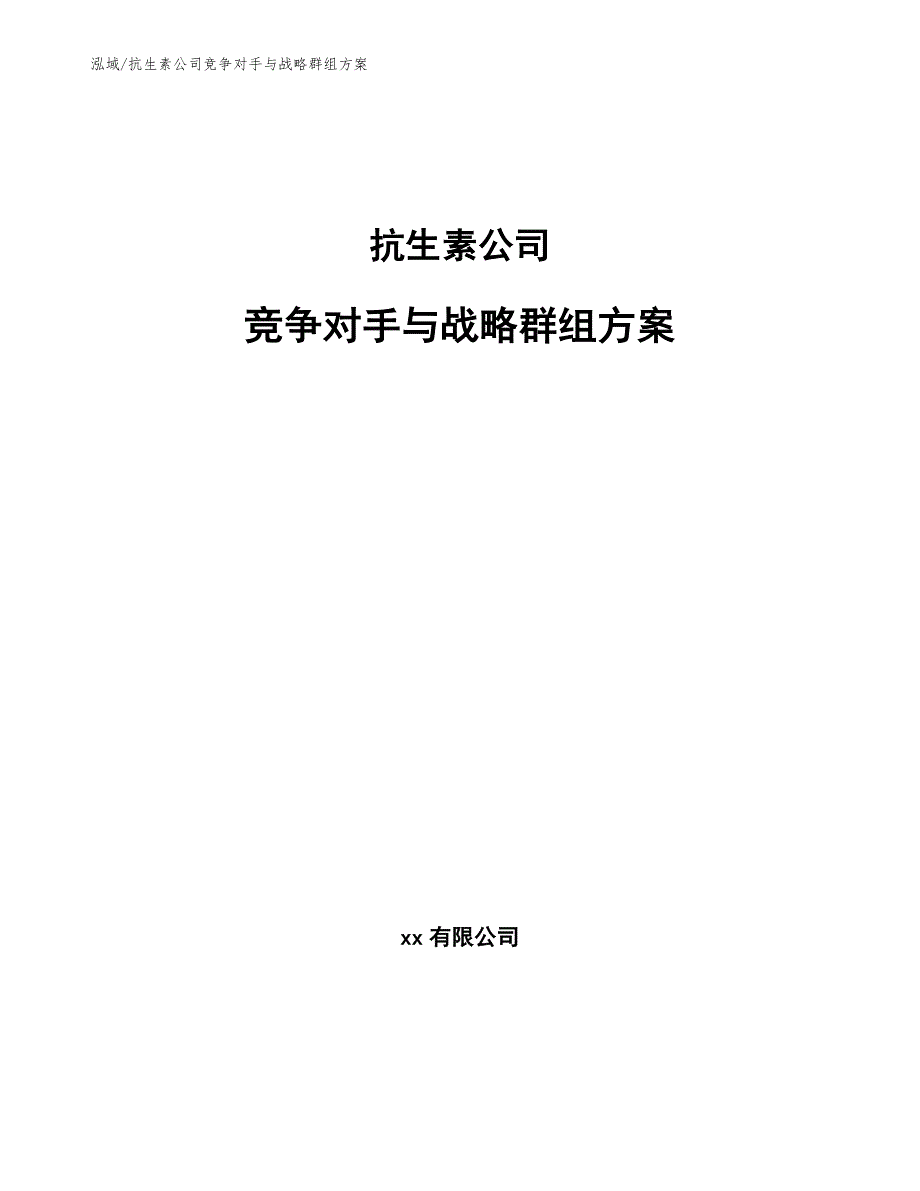 泓域/抗生素公司竞争对手与战略群组方案

抗生素公司

竞争对手与战略群组方案

xx 有限公司